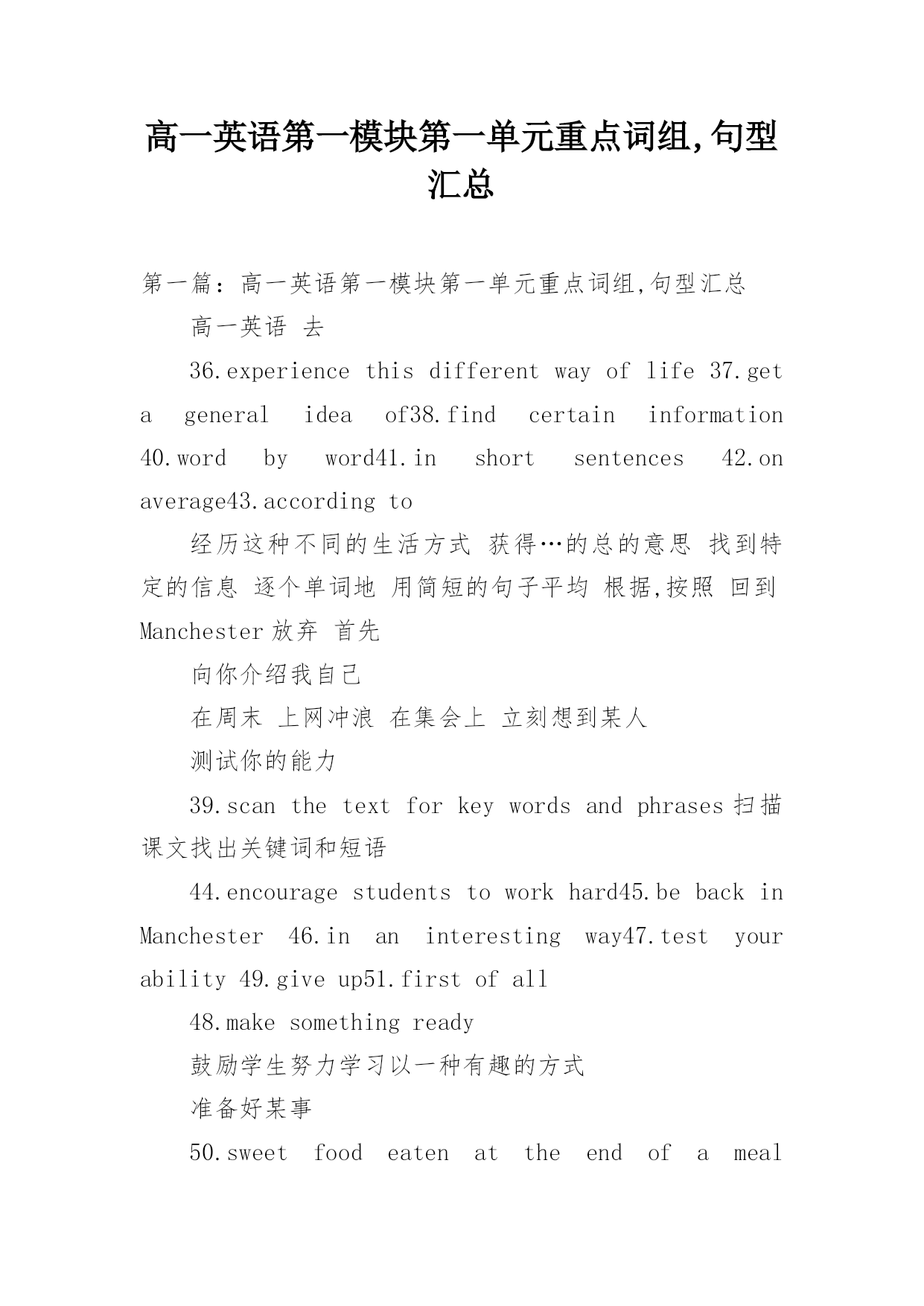 高一英语第一模块第一单元重点词组,句型汇总

第一篇：高一英语第一模块第一单元重点词组,句型汇总

高一英语 去

36.experience this different way of life 37.get a general idea of38.find certain information 40.word by word41.in short sentences 42.on average43.according to

经历这种不同的生活方式 获得…的总的意思 找到特定的信息 逐个单词地 用简短的句子平均 根据,按照 回到Manchester放弃 首先

向你介绍我自己

在周末 上网冲浪 在集会上 立刻想到某人

测试你的能力

39.scan the text for key words and phrases扫描课文找出关键词和短语

44.encourage students to work hard45.be back in Manchester 46.in an interesting way47.test your ability 49.give up51.first of all

48.make something ready

鼓励学生努力学习以一种有趣的方式

准备好某事

50.sweet food eaten at the end of a meal